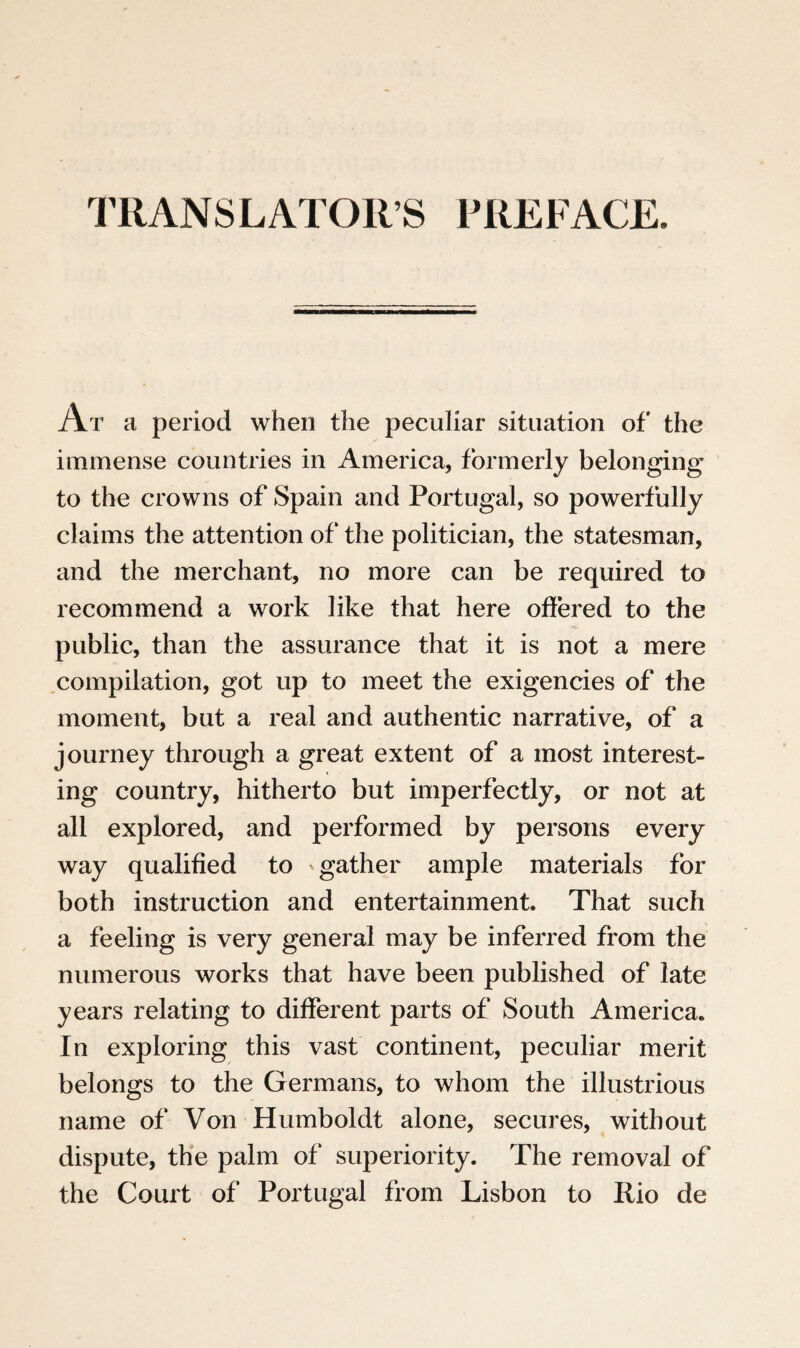 TRANSLATOR'S PREFACE.

At a period when the peculiar situation of the immense countries in America, formerly belonging to the crowns of Spain and Portugal, so powerfully claims the attention of the politician, the statesman, and the merchant, no more can be required to recommend a work like that here offered to the public, than the assurance that it is not a mere compilation, got up to meet the exigencies of the moment, but a real and authentic narrative, of a journey through a great extent of a most interesting country, hitherto but imperfectly, or not at all explored, and performed by persons every way qualified to gather ample materials for both instruction and entertainment. That such a feeling is very general may be inferred from the numerous works that have been published of late years relating to different parts of South America. In exploring this vast continent, peculiar merit belongs to the Germans, to whom the illustrious name of Von Humboldt alone, secures, without dispute, the palm of superiority. The removal of the Court of Portugal from Lisbon to Rio de